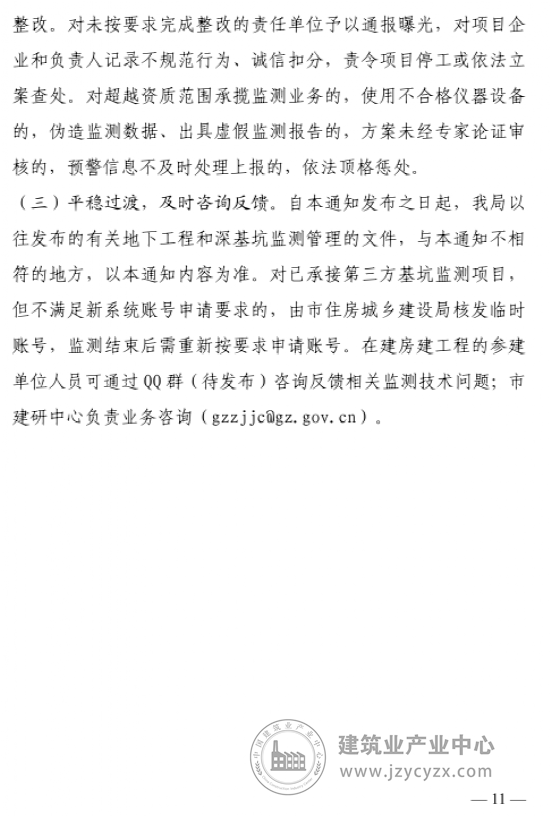 整改。对未按要求完成整改的责任单位予以通报曝光，对项目企业和负责人记录不规范行为、诚信扣分，责令项目停工或依法立案查处。对超越资质范围承揽监测业务的，使用不合格仪器设备的，伪造监测数据、出具虚假监测报告的，方案未经专家论证审核的，预警信息不及时处理上报的，依法顶格惩处。

（三）平稳过渡，及时咨询反馈。自本通知发布之日起，我局以往发布的有关地下工程和深基坑监测管理的文件，与本通知不相符的地方，以本通知内容为准。对已承接第三方基坑监测项目，但不满足新系统账号申请要求的，由市住房城乡建设局核发临时账号，监测结束后需重新按要求申请账号。在建房建工程的参建单位人员可通过QQ群（待发布）咨询反馈相关监测技术问题；市建研中心负责业务咨询（gzzjjc@gz.gov.cn）。

中国建筑业产业中心
建筑业产业中心
www.jzycyzx.com

— 11 —